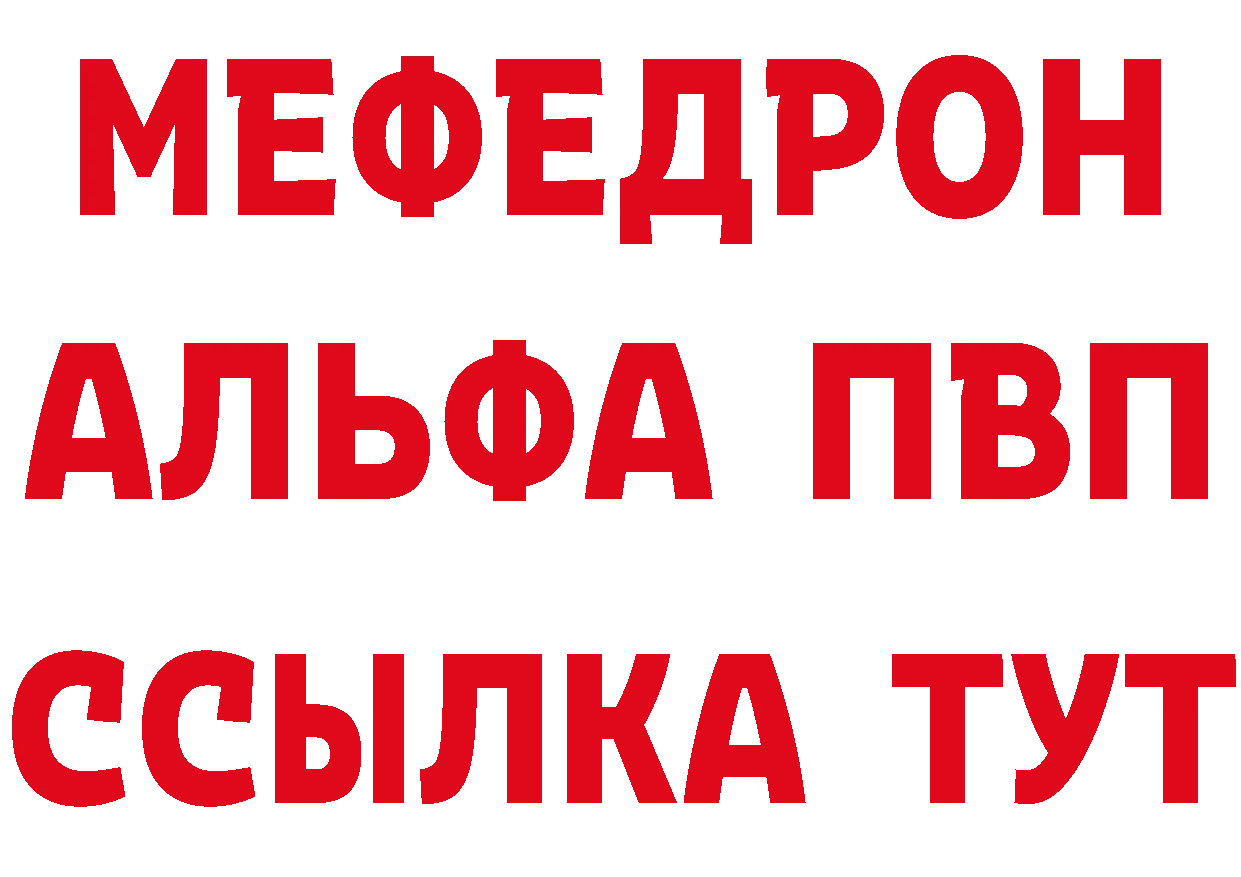 МЕФЕДРОН
АЛЬФА ПВП
ССЫЛКА ТУТ